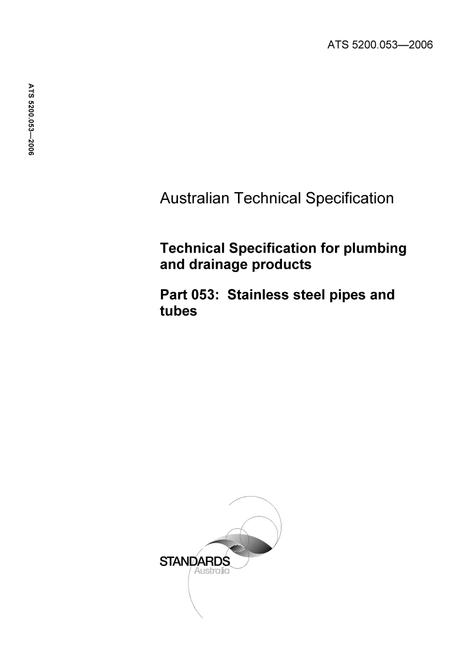 ATS 5200.053—2006

ATS 5200.053—2006

Australian Technical Specification

Technical Specification for plumbing and drainage products

Part 053: Stainless steel pipes and tubes

STANDARDS
Australia